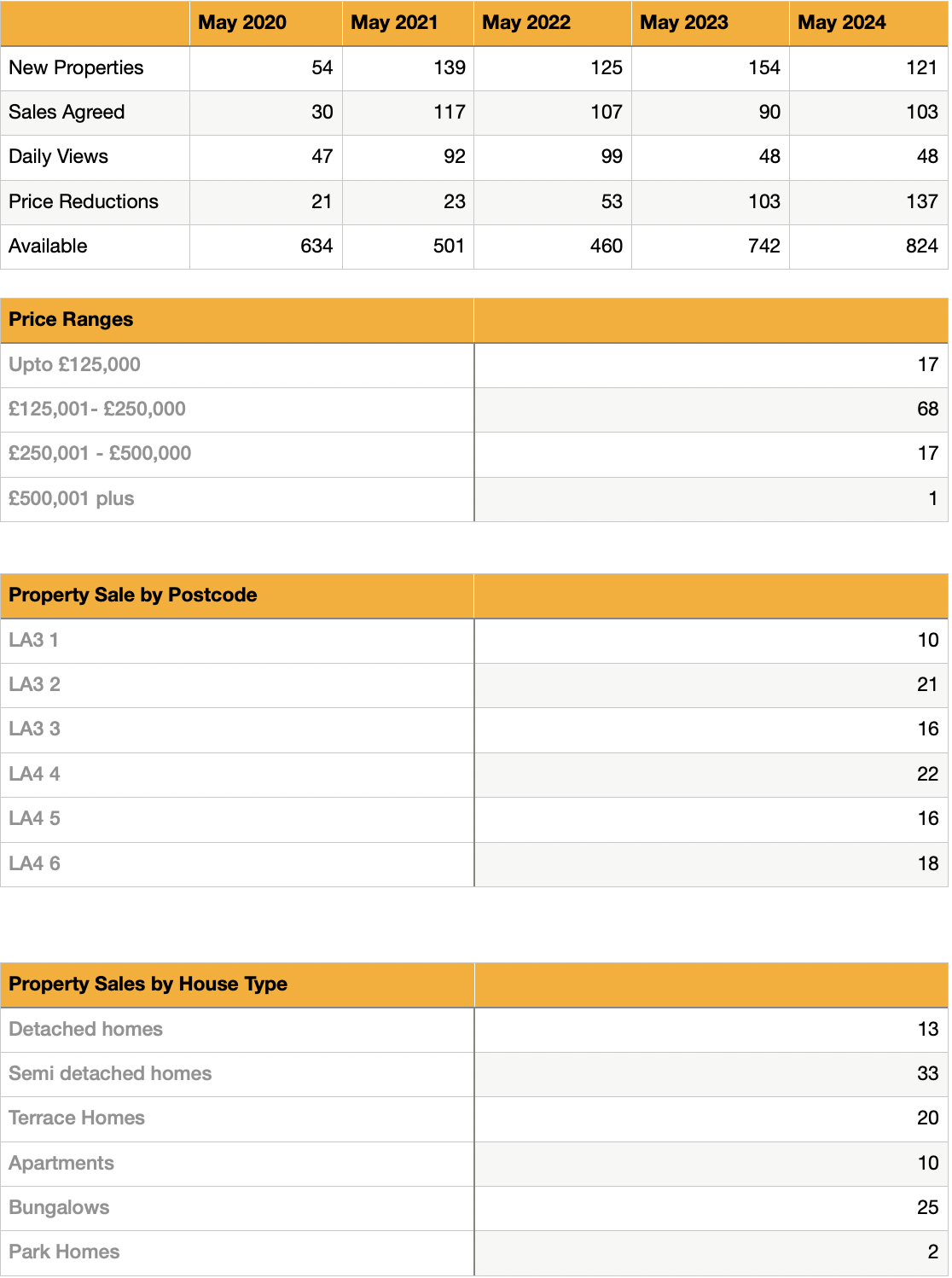 | | May 2020 | May 2021 | May 2022 | May 2023 | May 2024 |
|---|---|---|---|---|---|
| New Properties | 54 | 139 | 125 | 154 | 121 |
| Sales Agreed | 30 | 117 | 107 | 90 | 103 |
| Daily Views | 47 | 92 | 99 | 48 | 48 |
| Price Reductions | 21 | 23 | 53 | 103 | 137 |
| Available | 634 | 501 | 460 | 742 | 824 |

| Price Ranges | |
|---|---|
| Upto £125,000 | 17 |
| £125,001- £250,000 | 68 |
| £250,001 - £500,000 | 17 |
| £500,001 plus | 1 |

| Property Sale by Postcode | |
|---|---|
| LA3 1 | 10 |
| LA3 2 | 21 |
| LA3 3 | 16 |
| LA4 4 | 22 |
| LA4 5 | 16 |
| LA4 6 | 18 |

| Property Sales by House Type | |
|---|---|
| Detached homes | 13 |
| Semi detached homes | 33 |
| Terrace Homes | 20 |
| Apartments | 10 |
| Bungalows | 25 |
| Park Homes | 2 |